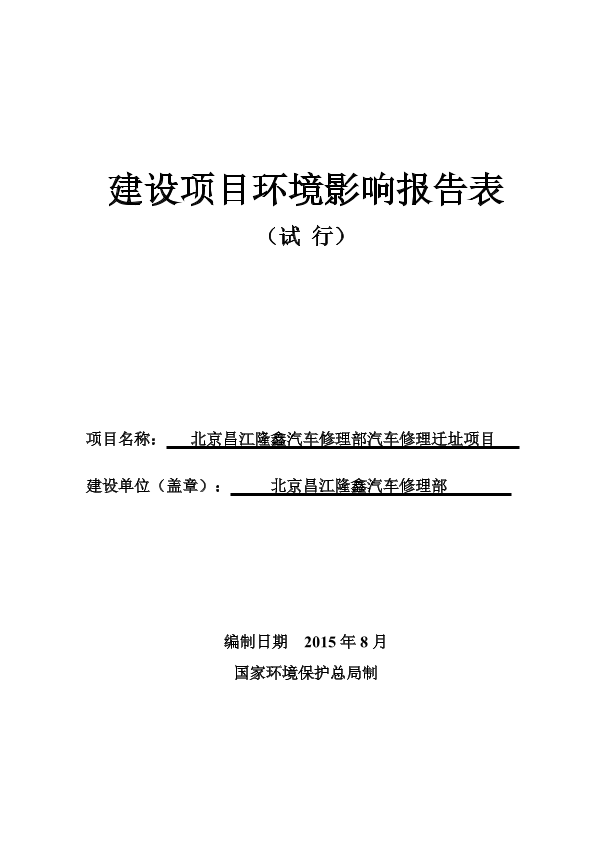 建设项目环境影响报告表

（试 行）

项目名称： 北京昌江隆鑫汽车修理部汽车修理迁址项目

建设单位（盖章）： 北京昌江隆鑫汽车修理部

编制日期 2015 年 8 月

国家环境保护总局制